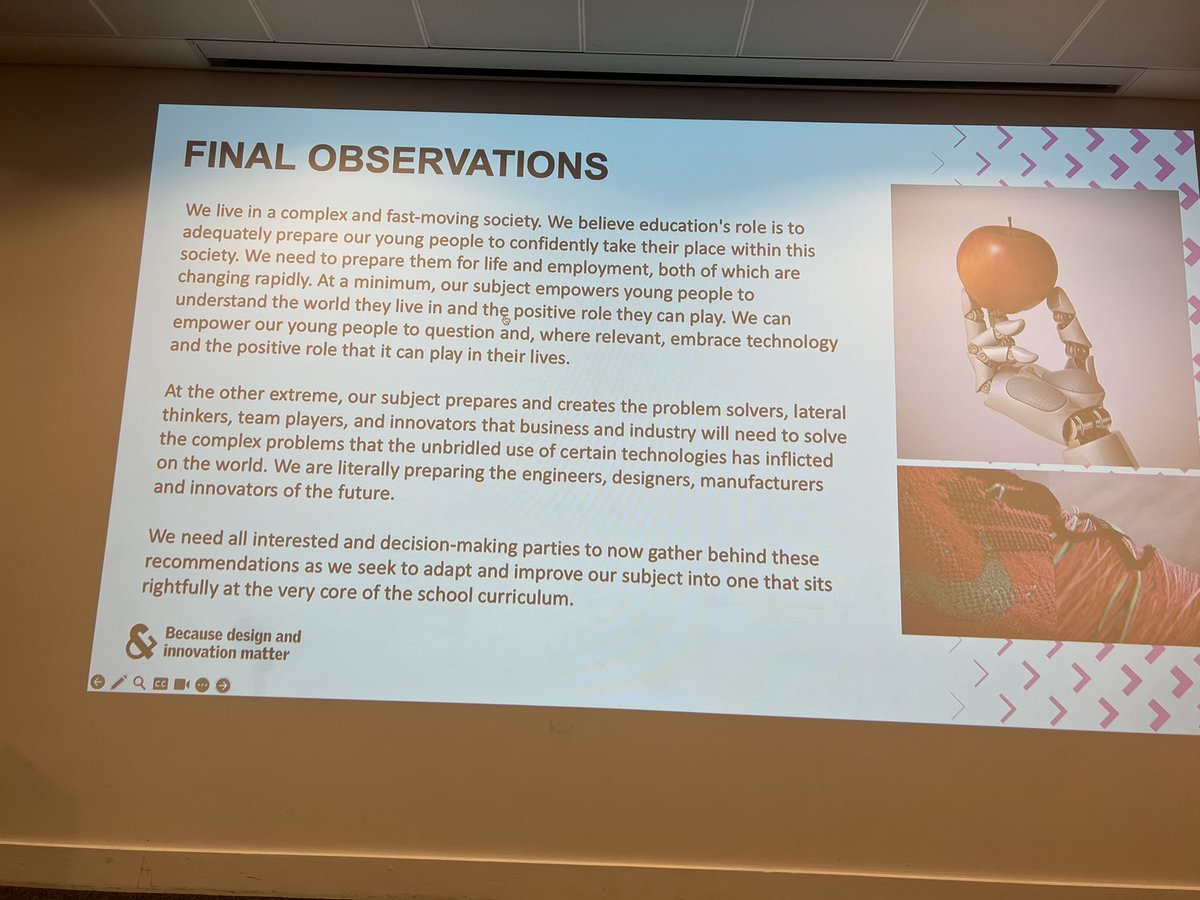 FINAL OBSERVATIONS

We live in a complex and fast-moving society. We believe education's role is to adequately prepare our young people to confidently take their place within this society. We need to prepare them for life and employment, both of which are changing rapidly. At a minimum, our subject empowers young people to understand the world they live in and the positive role they can play. We can empower our young people to question and, where relevant, embrace technology and the positive role that it can play in their lives.

At the other extreme, our subject prepares and creates the problem solvers, lateral thinkers, team players, and innovators that business and industry will need to solve the complex problems that the unbridled use of certain technologies has inflicted on the world. We are literally preparing the engineers, designers, manufacturers and innovators of the future.

We need all interested and decision-making parties to now gather behind these recommendations as we seek to adapt and improve our subject into one that sits rightfully at the very core of the school curriculum.

&
Because design and
innovation matter